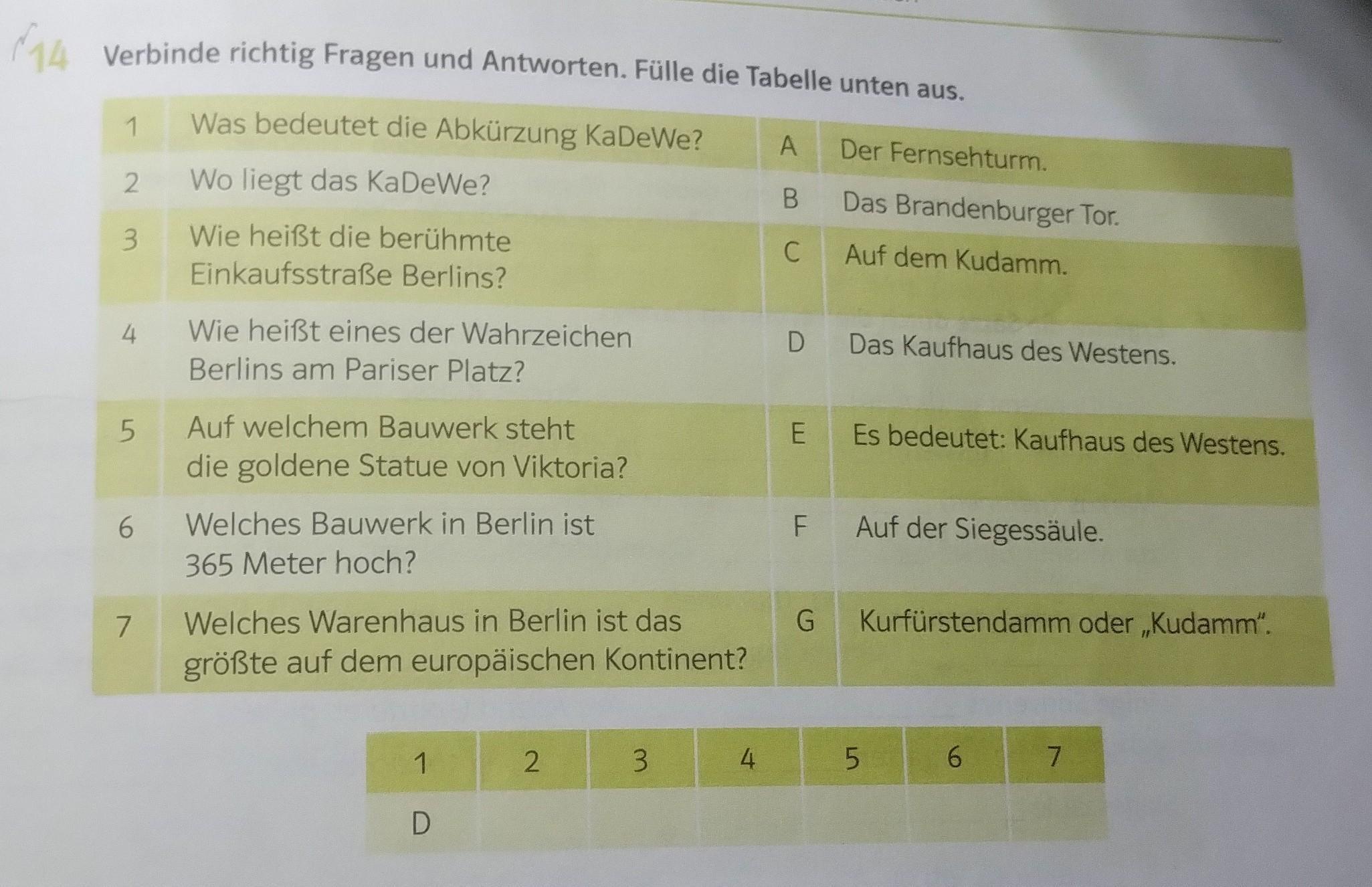 14 Verbinde richtig Fragen und Antworten. Fülle die Tabelle unten aus.

| 1 | Was bedeutet die Abkürzung KaDeWe? | A | Der Fernsehturm. |
|---|---|---|---|
| 2 | Wo liegt das KaDeWe? | B | Das Brandenburger Tor. |
| 3 | Wie heißt die berühmte Einkaufsstraße Berlins? | C | Auf dem Kudamm. |
| 4 | Wie heißt eines der Wahrzeichen Berlins am Pariser Platz? | D | Das Kaufhaus des Westens. |
| 5 | Auf welchem Bauwerk steht die goldene Statue von Viktoria? | E | Es bedeutet: Kaufhaus des Westens. |
| 6 | Welches Bauwerk in Berlin ist 365 Meter hoch? | F | Auf der Siegessäule. |
| 7 | Welches Warenhaus in Berlin ist das größte auf dem europäischen Kontinent? | G | Kurfürstendamm oder „Kudamm“. |

| 1 | 2 | 3 | 4 | 5 | 6 | 7 |
|---|---|---|---|---|---|---|
| D | | | | | | |